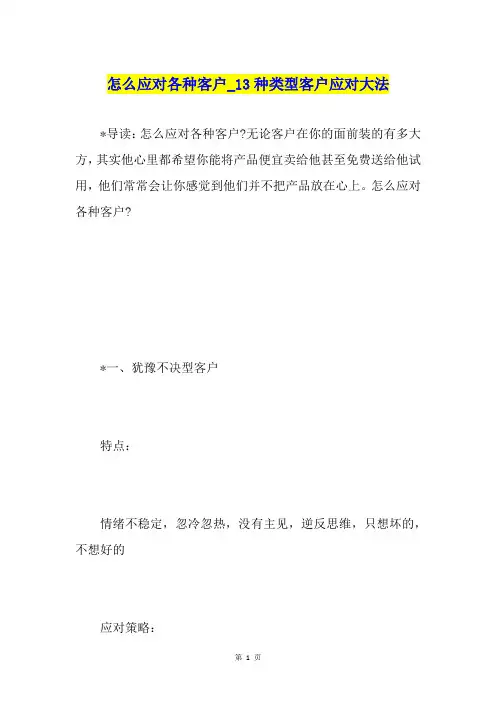 怎么应对各种客户_13 种类型客户应对大法

*导读：怎么应对各种客户?无论客户在你的面前装的有多大方，其实他心里都希望你能将产品便宜卖给他甚至免费送给他试用，他们常常会让你感觉到他们并不把产品放在心上。怎么应对各种客户?

*一、犹豫不决型客户

特点：

情绪不稳定，忽冷忽热，没有主见，逆反思维，只想坏的，不想好的

应对策略：

第 1 页